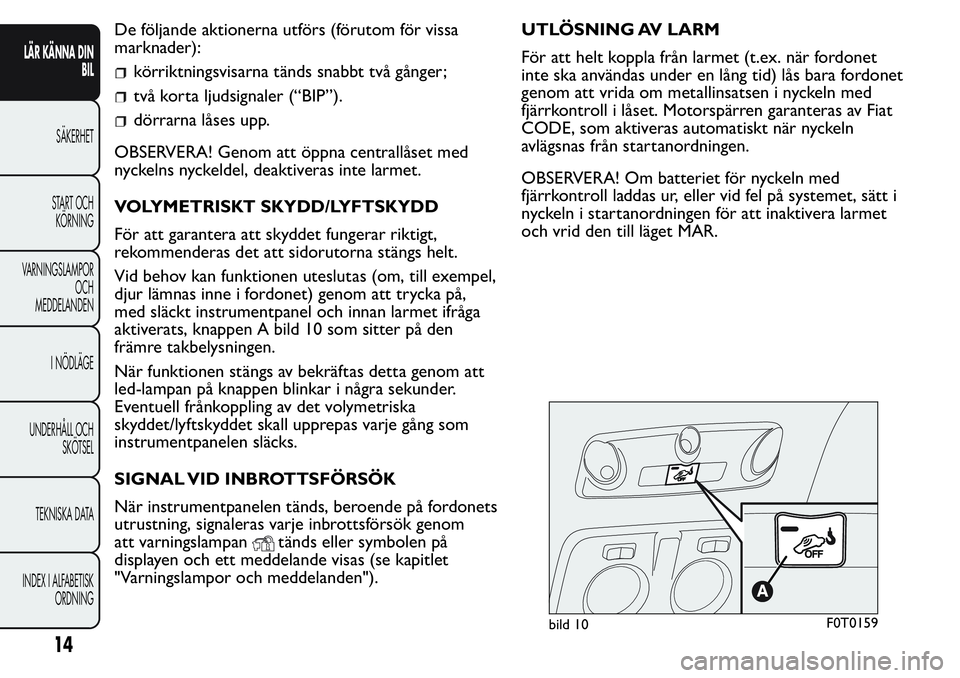 LÄR KÄNNA DIN BIL

SÄKERHET

START OCH KÖRNING

VARNINGSLAMPOR OCH MEDDELANDEN

I NÖDLÄGE

UNDERHÅLL OCH SKÖTSEL

TEKNISKA DATA

INDEX I ALFABETISK ORDNING

14

De följande aktionerna utförs (förutom för vissa marknader):

körriktningsvisarna tänds snabbt två gånger;

två korta ljudsignaler (“BIP”).

dörrarna låses upp.

OBSERVERA! Genom att öppna centrallåset med nyckelns nyckeldel, deaktiveras inte larmet.

VOLYMETRISKT SKYDD/LYFTSKYDD

För att garantera att skyddet fungerar riktigt, rekommenderas det att sidorutorna stängs helt.

Vid behov kan funktionen uteslutas (om, till exempel, djur lämnas inne i fordonet) genom att trycka på, med släckt instrumentpanel och innan larmet ifråga aktiverats, knappen A bild 10 som sitter på den främre takbelysningen.

När funktionen stängs av bekräftas detta genom att led-lampan på knappen blinkar i några sekunder. Eventuell frånkoppling av det volymetriska skyddet/lyftskyddet skall upprepas varje gång som instrumentpanelen släcks.

SIGNAL VID INBROTTSFÖRSÖK

När instrumentpanelen tänds, beroende på fordonets utrustning, signaleras varje inbrottsförsök genom att varningslampan tänds eller symbolen på displayen och ett meddelande visas (se kapitlet "Varningslampor och meddelanden").

UTLÖSNING AV LARM

För att helt koppla från larmet (t.ex. när fordonet inte ska användas under en lång tid) lås bara fordonet genom att vrida om metallinsatsen i nyckeln med fjärrkontroll i låset. Motorspärren garanteras av Fiat CODE, som aktiveras automatiskt när nyckeln avlägsnas från startanordningen.

OBSERVERA! Om batteriet för nyckeln med fjärrkontroll laddas ur, eller vid fel på systemet, sätt i nyckeln i startanordningen för att inaktivera larmet och vrid den till läget MAR.

OFF

A

bild 10

F0T0159

carmanualsonline.info